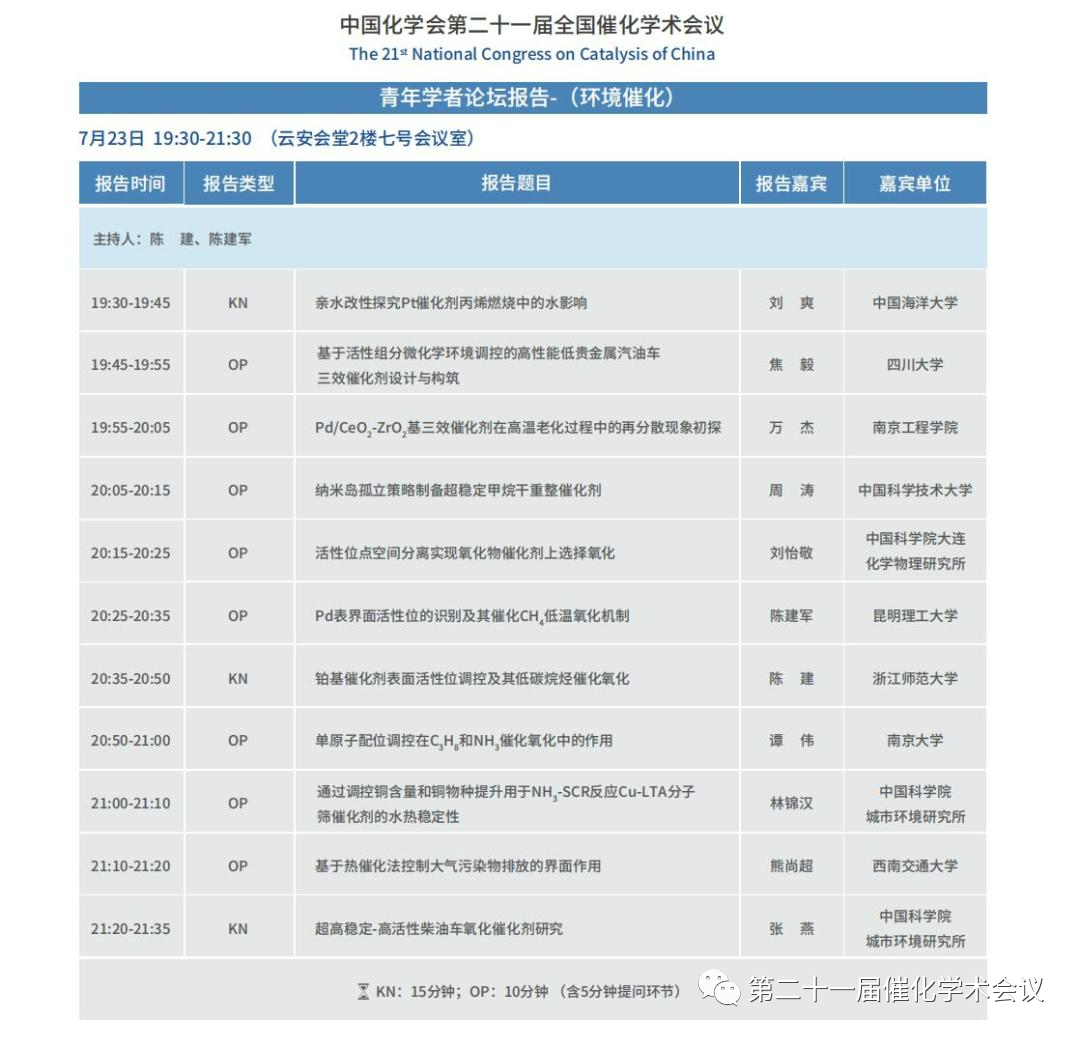 中国化学会第二十一届全国催化学术会议
The 21$^{st}$ National Congress on Catalysis of China

青年学者论坛报告-（环境催化）

7月23日 19:30-21:30 （云安会堂2楼七号会议室）

| 报告时间 | 报告类型 | 报告题目 | 报告嘉宾 | 嘉宾单位 |
|---|---|---|---|---|
| 主持人：陈 建、陈建军 | | | | |
| 19:30-19:45 | KN | 亲水改性探究Pt催化剂丙烯燃烧中的水影响 | 刘 爽 | 中国海洋大学 |
| 19:45-19:55 | OP | 基于活性组分微化学环境调控的高性能低贵金属汽油车三效催化剂设计与构筑 | 焦 毅 | 四川大学 |
| 19:55-20:05 | OP | Pd/$CeO_2$-$ZrO_2$基三效催化剂在高温老化过程中的再分散现象初探 | 万 杰 | 南京工程学院 |
| 20:05-20:15 | OP | 纳米岛孤立策略制备超稳定甲烷干重整催化剂 | 周 涛 | 中国科学技术大学 |
| 20:15-20:25 | OP | 活性位点空间分离实现氧化物催化剂上选择氧化 | 刘怡敬 | 中国科学院大连化学物理研究所 |
| 20:25-20:35 | OP | Pd表界面活性位的识别及其催化$CH_4$低温氧化机制 | 陈建军 | 昆明理工大学 |
| 20:35-20:50 | KN | 铂基催化剂表面活性位调控及其低碳烷烃催化氧化 | 陈 建 | 浙江师范大学 |
| 20:50-21:00 | OP | 单原子配位调控在$C_3H_8$和$NH_3$催化氧化中的作用 | 谭 伟 | 南京大学 |
| 21:00-21:10 | OP | 通过调控铜含量和铜物种提升用于$NH_3$-SCR反应Cu-LTA分子筛催化剂的水热稳定性 | 林锦汉 | 中国科学院城市环境研究所 |
| 21:10-21:20 | OP | 基于热催化法控制大气污染物排放的界面作用 | 熊尚超 | 西南交通大学 |
| 21:20-21:35 | KN | 超高稳定-高活性柴油车氧化催化剂研究 | 张 燕 | 中国科学院城市环境研究所 |

KN：15分钟；OP：10分钟 （含5分钟提问环节）

第二十一届催化学术会议